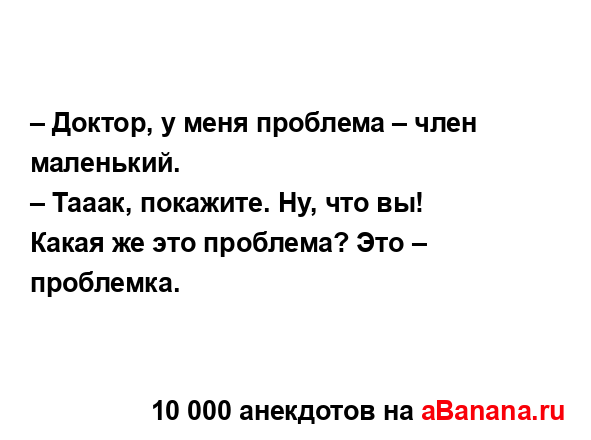 – Доктор, у меня проблема – член маленький.
– Тааак, покажите. Ну, что вы! Какая же это проблема? Это – проблемка.

10 000 анекдотов на aBanana.ru